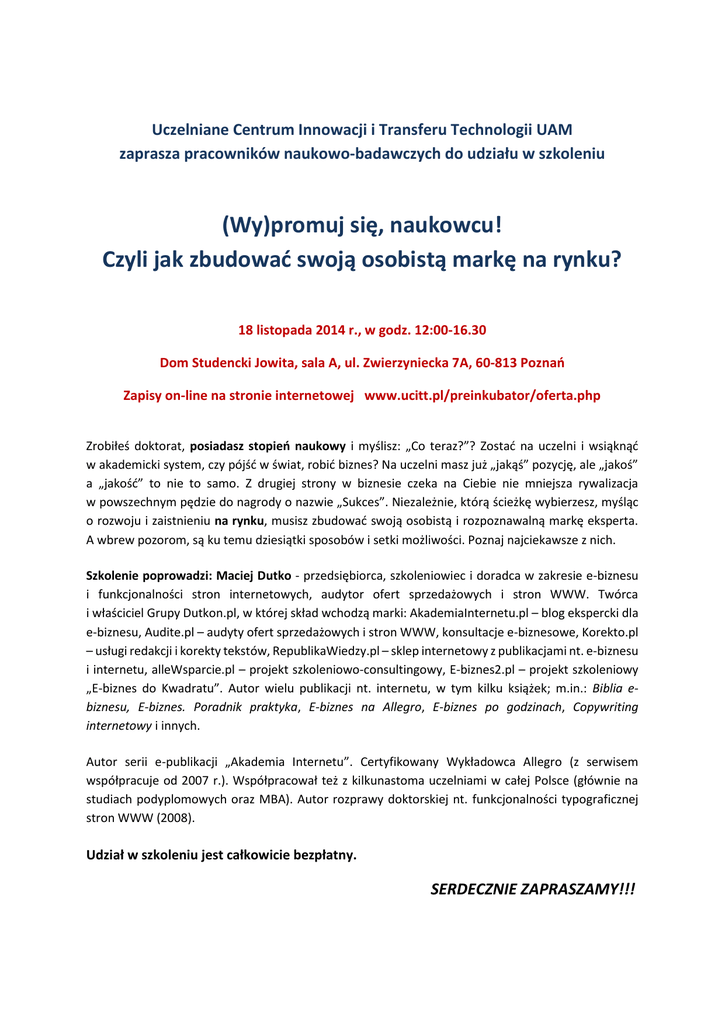 Uczelniane Centrum Innowacji i Transferu Technologii UAM
zaprasza pracowników naukowo-badawczych do udziału w szkoleniu

(Wy)promuj się, naukowcu!
Czyli jak zbudować swoją osobistą markę na rynku?

18 listopada 2014 r., w godz. 12:00-16.30

Dom Studencki Jowita, sala A, ul. Zwierzyniecka 7A, 60-813 Poznań

Zapisy on-line na stronie internetowej www.ucitt.pl/preinkubator/oferta.php

Zrobiłeś doktorat, posiadasz stopień naukowy i myślisz: „Co teraz?"? Zostać na uczelni i wsiąknąć w akademicki system, czy pójść w świat, robić biznes? Na uczelni masz już „jakąś" pozycję, ale „jakoś" a „jakość" to nie to samo. Z drugiej strony w biznesie czeka na Ciebie nie mniejsza rywalizacja w powszechnym pędzie do nagrody o nazwie „Sukces". Niezależnie, którą ścieżkę wybierzesz, myśląc o rozwoju i zaistnieniu na rynku, musisz zbudować swoją osobistą i rozpoznawalną markę eksperta. A wbrew pozorom, są ku temu dziesiątki sposobów i setki możliwości. Poznaj najciekawsze z nich.

Szkolenie poprowadzi: Maciej Dutko - przedsiębiorca, szkoleniowiec i doradca w zakresie e-biznesu i funkcjonalności stron internetowych, audytor ofert sprzedażowych i stron WWW. Twórca i właściciel Grupy Dutkon.pl, w której skład wchodzą marki: AkademiaInternetu.pl – blog ekspercki dla e-biznesu, Audite.pl – audyty ofert sprzedażowych i stron WWW, konsultacje e-biznesowe, Korekto.pl – usługi redakcji i korekty tekstów, RepublikaWiedzy.pl – sklep internetowy z publikacjami nt. e-biznesu i internetu, alleWsparcie.pl – projekt szkoleniowo-consultingowy, E-biznes2.pl – projekt szkoleniowy „E-biznes do Kwadratu". Autor wielu publikacji nt. internetu, w tym kilku książek; m.in.: Biblia e-biznesu, E-biznes. Poradnik praktyka, E-biznes na Allegro, E-biznes po godzinach, Copywriting internetowy i innych.

Autor serii e-publikacji „Akademia Internetu". Certyfikowany Wykładowca Allegro (z serwisem współpracuje od 2007 r.). Współpracował też z kilkunastoma uczelniami w całej Polsce (głównie na studiach podyplomowych oraz MBA). Autor rozprawy doktorskiej nt. funkcjonalności typograficznej stron WWW (2008).

Udział w szkoleniu jest całkowicie bezpłatny.

SERDECZNIE ZAPRASZAMY!!!